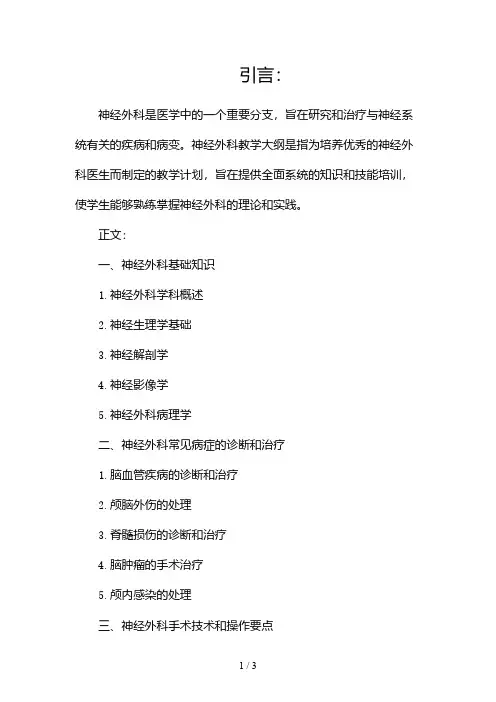 引言：

神经外科是医学中的一个重要分支，旨在研究和治疗与神经系统有关的疾病和病变。神经外科教学大纲是指为培养优秀的神经外科医生而制定的教学计划，旨在提供全面系统的知识和技能培训，使学生能够熟练掌握神经外科的理论和实践。

正文：

一、神经外科基础知识

1. 神经外科学科概述

2. 神经生理学基础

3. 神经解剖学

4. 神经影像学

5. 神经外科病理学

二、神经外科常见病症的诊断和治疗

1. 脑血管疾病的诊断和治疗

2. 颅脑外伤的处理

3. 脊髓损伤的诊断和治疗

4. 脑肿瘤的手术治疗

5. 颅内感染的处理

三、神经外科手术技术和操作要点

1 / 3